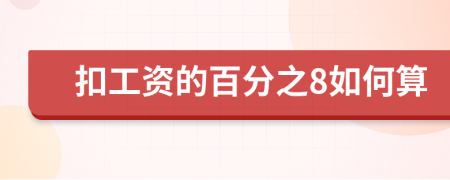 扣工资的百分之8如何算